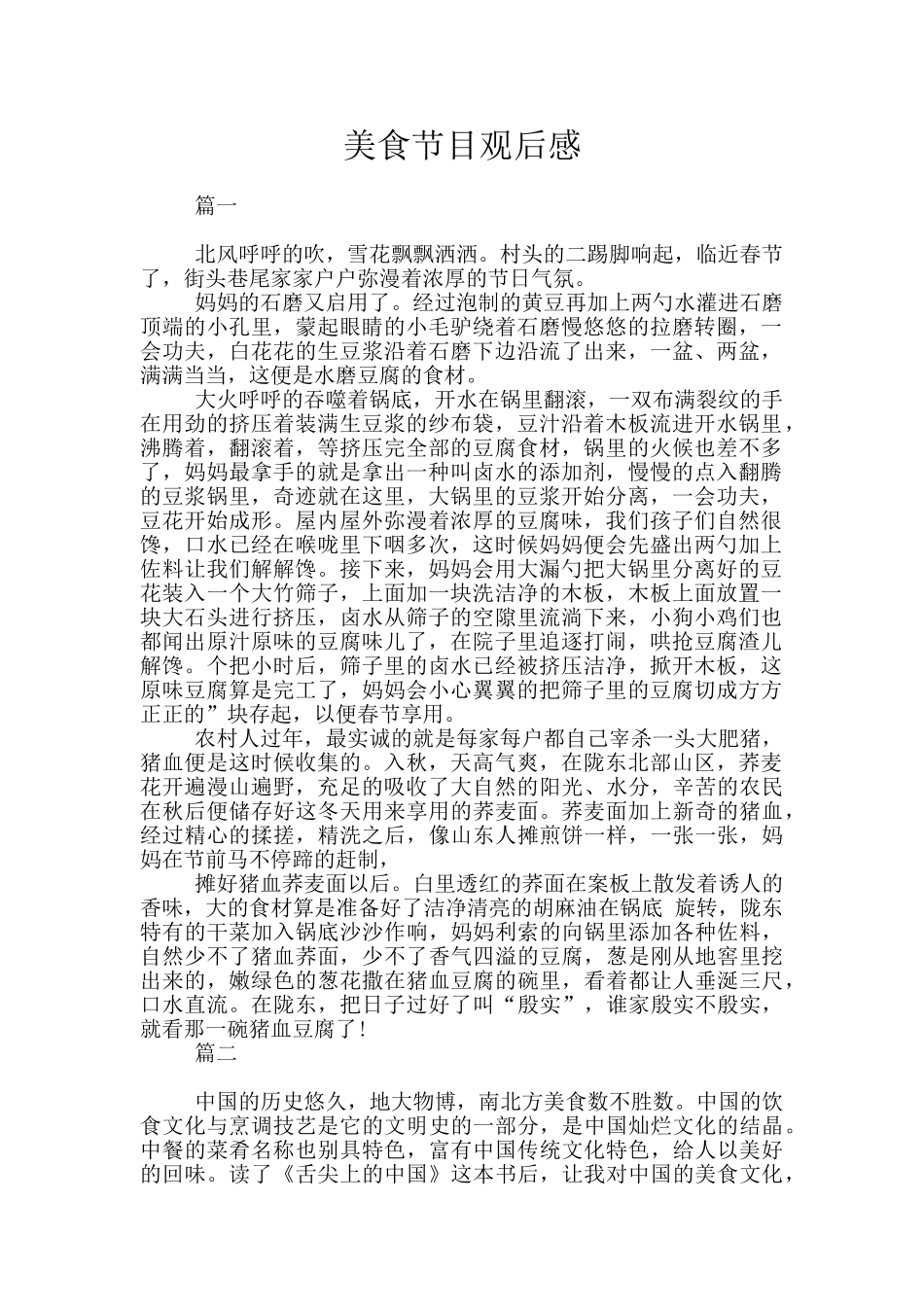 美食节目观后感

篇一

北风呼呼的吹，雪花飘飘洒洒。村头的二踢脚响起，临近春节了，街头巷尾家家户户弥漫着浓厚的节日气氛。

妈妈的石磨又启用了。经过泡制的黄豆再加上两勺水灌进石磨顶端的小孔里，蒙起眼睛的小毛驴绕着石磨慢悠悠的拉磨转圈，一会功夫，白花花的生豆浆沿着石磨下边沿流了出来，一盆、两盆，满满当当，这便是水磨豆腐的食材。

大火呼呼的吞噬着锅底，开水在锅里翻滚，一双布满裂纹的手在用劲的挤压着装满生豆浆的纱布袋，豆汁沿着木板流进开水锅里，沸腾着，翻滚着，等挤压完全部的豆腐食材，锅里的火候也差不多了，妈妈最拿手的就是拿出一种叫卤水的添加剂，慢慢的点入翻腾的豆浆锅里，奇迹就在这里，大锅里的豆浆开始分离，一会功夫，豆花开始成形。屋内屋外弥漫着浓厚的豆腐味，我们孩子们自然很馋，口水已经在喉咙里下咽多次，这时候妈妈便会先盛出两勺加上佐料让我们解解馋。接下来，妈妈会用大漏勺把大锅里分离好的豆花装入一个大竹筛子，上面加一块洗洁净的木板，木板上面放置一块大石头进行挤压，卤水从筛子的空隙里流淌下来，小狗小鸡们也都闻出原汁原味的豆腐味儿了，在院子里追逐打闹，哄抢豆腐渣儿解馋。个把小时后，筛子里的卤水已经被挤压洁净，掀开木板，这原味豆腐算是完工了，妈妈会小心翼翼的把筛子里的豆腐切成方方正正的”块存起，以便春节享用。

农村人过年，最实诚的就是每家每户都自己宰杀一头大肥猪，猪血便是这时候收集的。入秋，天高气爽，在陇东北部山区，荞麦花开遍漫山遍野，充足的吸收了大自然的阳光、水分，辛苦的农民在秋后便储存好这冬天用来享用的荞麦面。荞麦面加上新奇的猪血，经过精心的揉搓，精洗之后，像山东人摊煎饼一样，一张一张，妈妈在节前马不停蹄的赶制，

摊好猪血荞麦面以后。白里透红的荞面在案板上散发着诱人的香味，大的食材算是准备好了洁净清亮的胡麻油在锅底 旋转，陇东特有的干菜加入锅底沙沙作响，妈妈利索的向锅里添加各种佐料，自然少不了猪血荞面，少不了香气四溢的豆腐，葱是刚从地窖里挖出来的，嫩绿色的葱花撒在猪血豆腐的碗里，看着都让人垂涎三尺，口水直流。在陇东，把日子过好了叫“殷实”，谁家殷实不殷实，就看那一碗猪血豆腐了!

篇二

中国的历史悠久，地大物博，南北方美食数不胜数。中国的饮食文化与烹调技艺是它的文明史的一部分，是中国灿烂文化的结晶。中餐的菜肴名称也别具特色，富有中国传统文化特色，给人以美好的回味。读了《舌尖上的中国》这本书后，让我对中国的美食文化，